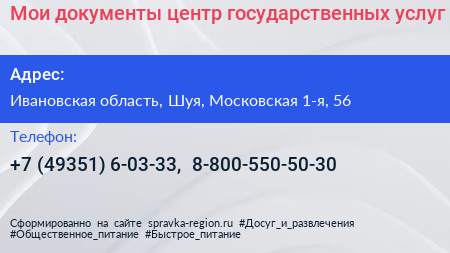 Мои документы центр государственных услуг

Адрес:

Ивановская область, Шуя, Московская 1-я, 56

Телефон:

+7 (49351) 6-03-33, 8-800-550-50-30

Сформированно на сайте spravka-region.ru #Досуг_и_развлечения #Общественное_питание #Быстрое_питание